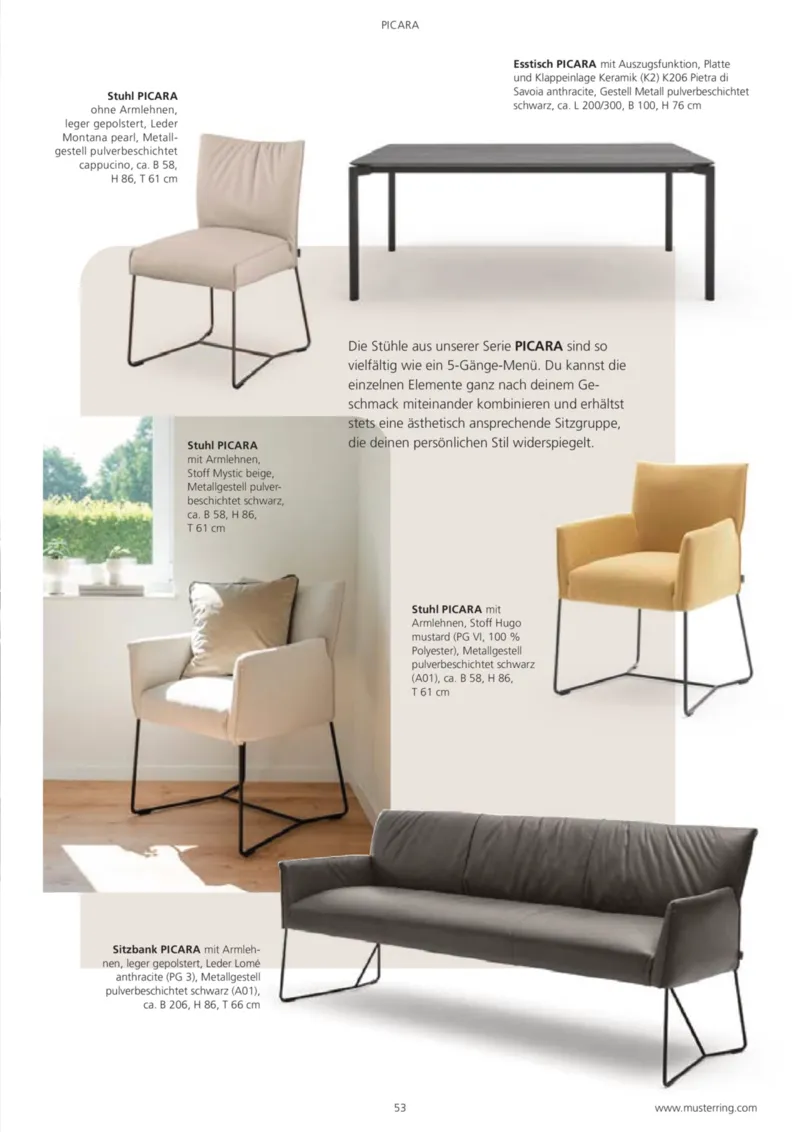 PICARA

Stuhl PICARA ohne Armlehnen, leger gepolstert, Leder Montana pearl, Metallgestell pulverbeschichtet cappucino, ca. B 58, H 86, T 61 cm

Esstisch PICARA mit Auszugsfunktion, Platte und Klappeinlage Keramik (K2) K206 Pietra di Savoia anthracite, Gestell Metall pulverbeschichtet schwarz, ca. L 200/300, B 100, H 76 cm

Die Stühle aus unserer Serie PICARA sind so vielfältig wie ein 5-Gänge-Menü. Du kannst die einzelnen Elemente ganz nach deinem Geschmack miteinander kombinieren und erhältst stets eine ästhetisch ansprechende Sitzgruppe, die deinen persönlichen Stil widerspiegelt.

Stuhl PICARA mit Armlehnen, Stoff Mystic beige, Metallgestell pulverbeschichtet schwarz, ca. B 58, H 86, T 61 cm

Stuhl PICARA mit Armlehnen, Stoff Hugo mustard (PG VI, 100 % Polyester), Metallgestell pulverbeschichtet schwarz (A01), ca. B 58, H 86, T 61 cm

Sitzbank PICARA mit Armlehnen, leger gepolstert, Leder Lomé anthracite (PG 3), Metallgestell pulverbeschichtet schwarz (A01), ca. B 206, H 86, T 66 cm

53

www.musterring.com